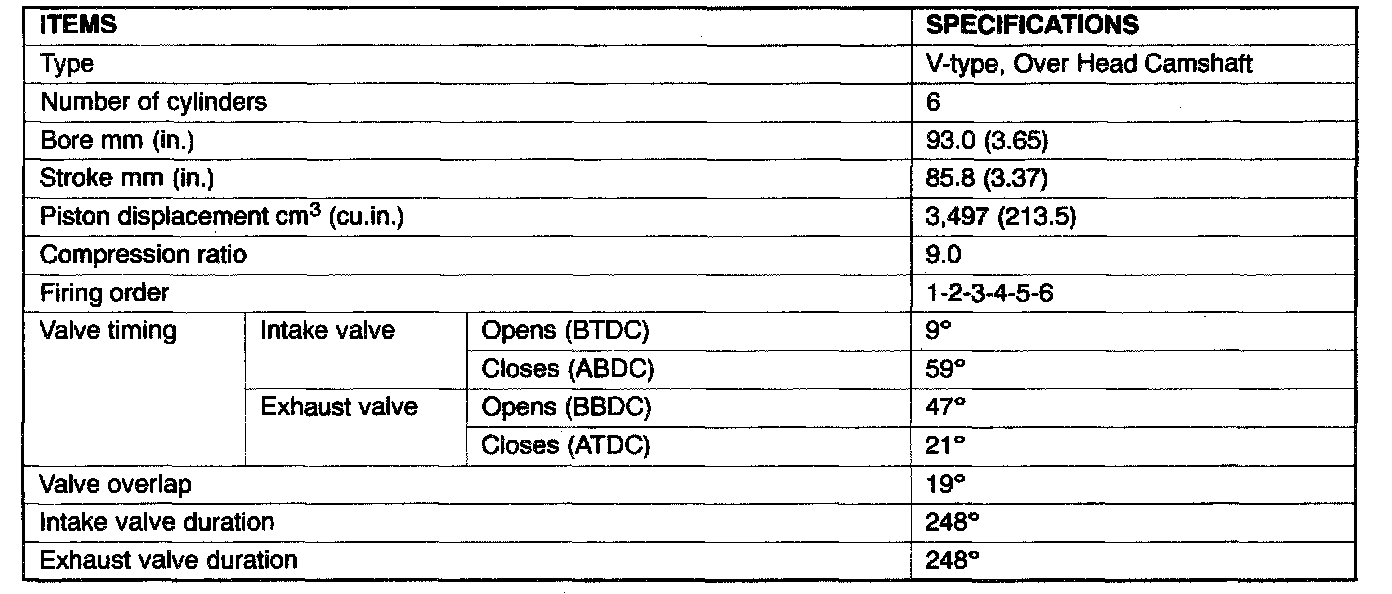 | ITEMS | | | SPECIFICATIONS |
|---|---|---|---|
| Type | | | V-type, Over Head Camshaft |
| Number of cylinders | | | 6 |
| Bore mm (in.) | | | 93.0 (3.65) |
| Stroke mm (in.) | | | 85.8 (3.37) |
| Piston displacement $cm^3$ (cu.in.) | | | 3,497 (213.5) |
| Compression ratio | | | 9.0 |
| Firing order | | | 1-2-3-4-5-6 |
| Valve timing | Intake valve | Opens (BTDC) | 9° |
| | | Closes (ABDC) | 59° |
| | Exhaust valve | Opens (BBDC) | 47° |
| | | Closes (ATDC) | 21° |
| Valve overlap | | | 19° |
| Intake valve duration | | | 248° |
| Exhaust valve duration | | | 248° |